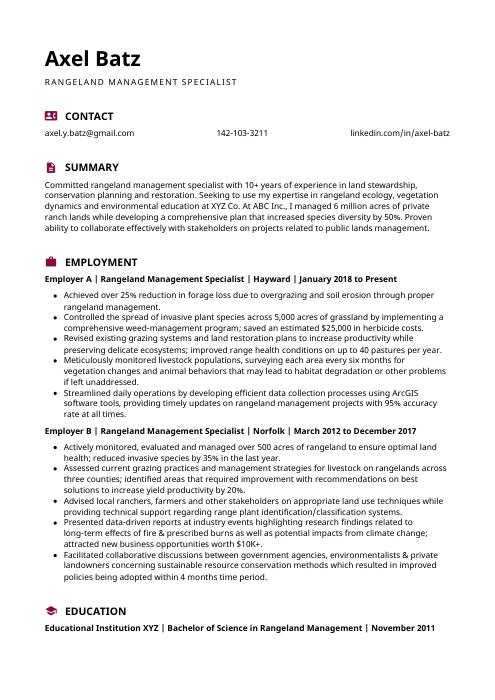 Axel Batz

RANGELAND MANAGEMENT SPECIALIST

CONTACT

axel.y.batz@gmail.com 142-103-3211 linkedin.com/in/axel-batz

SUMMARY

Committed rangeland management specialist with 10+ years of experience in land stewardship, conservation planning and restoration. Seeking to use my expertise in rangeland ecology, vegetation dynamics and environmental education at XYZ Co. At ABC Inc., I managed 6 million acres of private ranch lands while developing a comprehensive plan that increased species diversity by 50%. Proven ability to collaborate effectively with stakeholders on projects related to public lands management.

EMPLOYMENT

Employer A | Rangeland Management Specialist | Hayward | January 2018 to Present

- Achieved over 25% reduction in forage loss due to overgrazing and soil erosion through proper rangeland management.
- Controlled the spread of invasive plant species across 5,000 acres of grassland by implementing a comprehensive weed-management program; saved an estimated $25,000 in herbicide costs.
- Revised existing grazing systems and land restoration plans to increase productivity while preserving delicate ecosystems; improved range health conditions on up to 40 pastures per year.
- Meticulously monitored livestock populations, surveying each area every six months for vegetation changes and animal behaviors that may lead to habitat degradation or other problems if left unaddressed.
- Streamlined daily operations by developing efficient data collection processes using ArcGIS software tools, providing timely updates on rangeland management projects with 95% accuracy rate at all times.

Employer B | Rangeland Management Specialist | Norfolk | March 2012 to December 2017

- Actively monitored, evaluated and managed over 500 acres of rangeland to ensure optimal land health; reduced invasive species by 35% in the last year.
- Assessed current grazing practices and management strategies for livestock on rangelands across three counties; identified areas that required improvement with recommendations on best solutions to increase yield productivity by 20%.
- Advised local ranchers, farmers and other stakeholders on appropriate land use techniques while providing technical support regarding range plant identification/classification systems.
- Presented data-driven reports at industry events highlighting research findings related to long-term effects of fire & prescribed burns as well as potential impacts from climate change; attracted new business opportunities worth $10K+.
- Facilitated collaborative discussions between government agencies, environmentalists & private landowners concerning sustainable resource conservation methods which resulted in improved policies being adopted within 4 months time period.

EDUCATION

Educational Institution XYZ | Bachelor of Science in Rangeland Management | November 2011